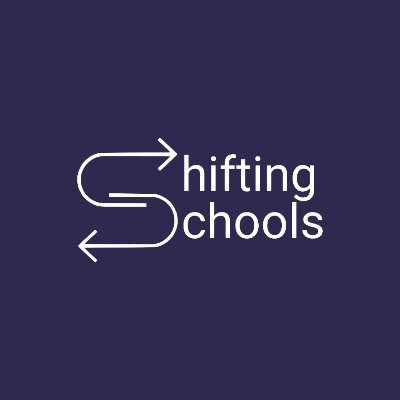 Shifting
Schools